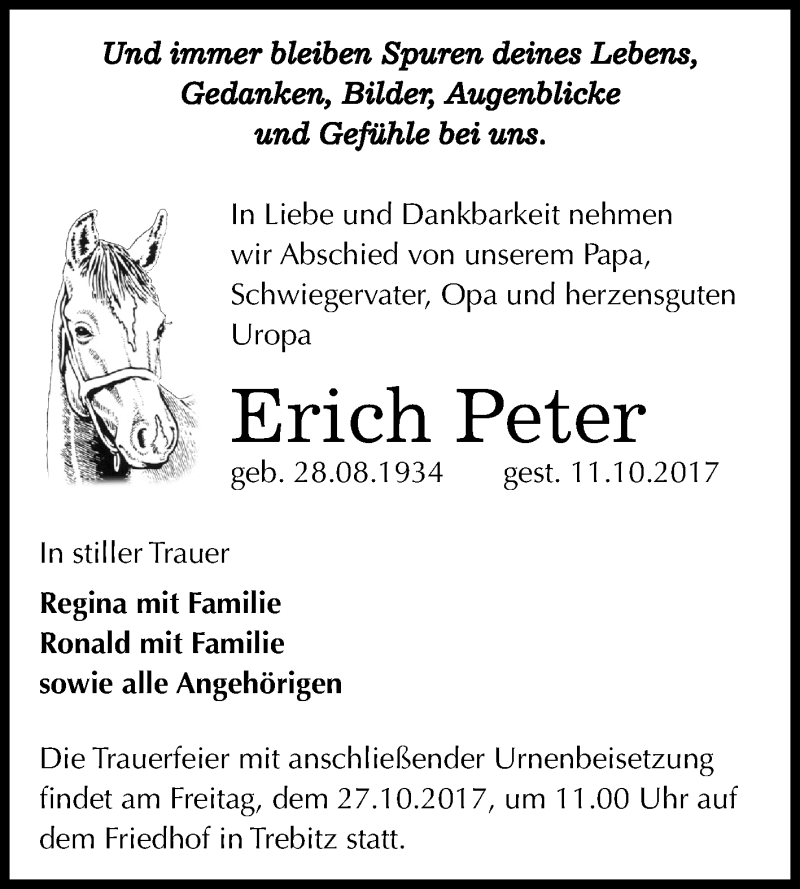 Und immer bleiben Spuren deines Lebens,
Gedanken, Bilder, Augenblicke
und Gefühle bei uns.

In Liebe und Dankbarkeit nehmen wir Abschied von unserem Papa, Schwiegervater, Opa und herzensguten Uropa

Erich Peter

geb. 28.08.1934 gest. 11.10.2017

In stiller Trauer

Regina mit Familie
Ronald mit Familie
sowie alle Angehörigen

Die Trauerfeier mit anschließender Urnenbeisetzung findet am Freitag, dem 27.10.2017, um 11.00 Uhr auf dem Friedhof in Trebitz statt.